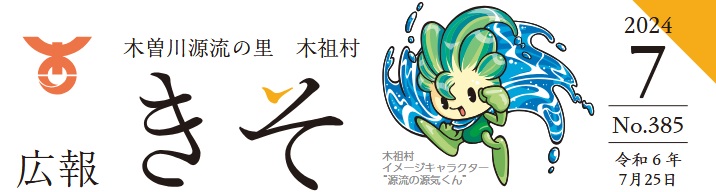 木曽川源流の里　木祖村

広報 きそ

木祖村
イメージキャラクター
"源流の源気くん"

2024
7
No.385
令和６年
7月25日